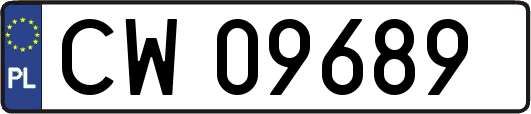 PL

CW 09689